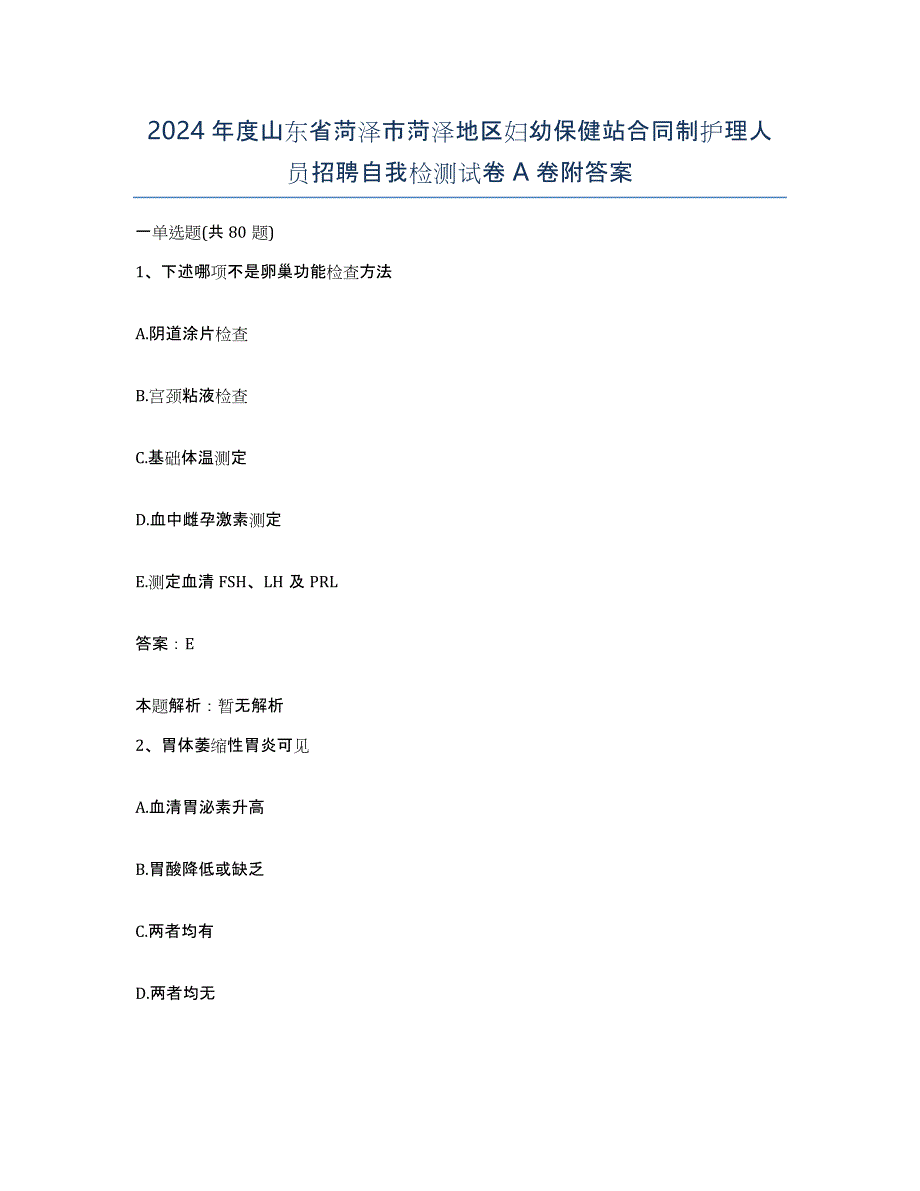 2024年度山东省菏泽市菏泽地区妇幼保健站合同制护理人员招聘自我检测试卷A卷附答案

一单选题(共80题)

1、下述哪项不是卵巢功能检查方法

A.阴道涂片检查

B.宫颈粘液检查

C.基础体温测定

D.血中雌孕激素测定

E.测定血清FSH、LH及PRL

答案：E

本题解析：暂无解析

2、胃体萎缩性胃炎可见

A.血清胃泌素升高

B.胃酸降低或缺乏

C.两者均有

D.两者均无